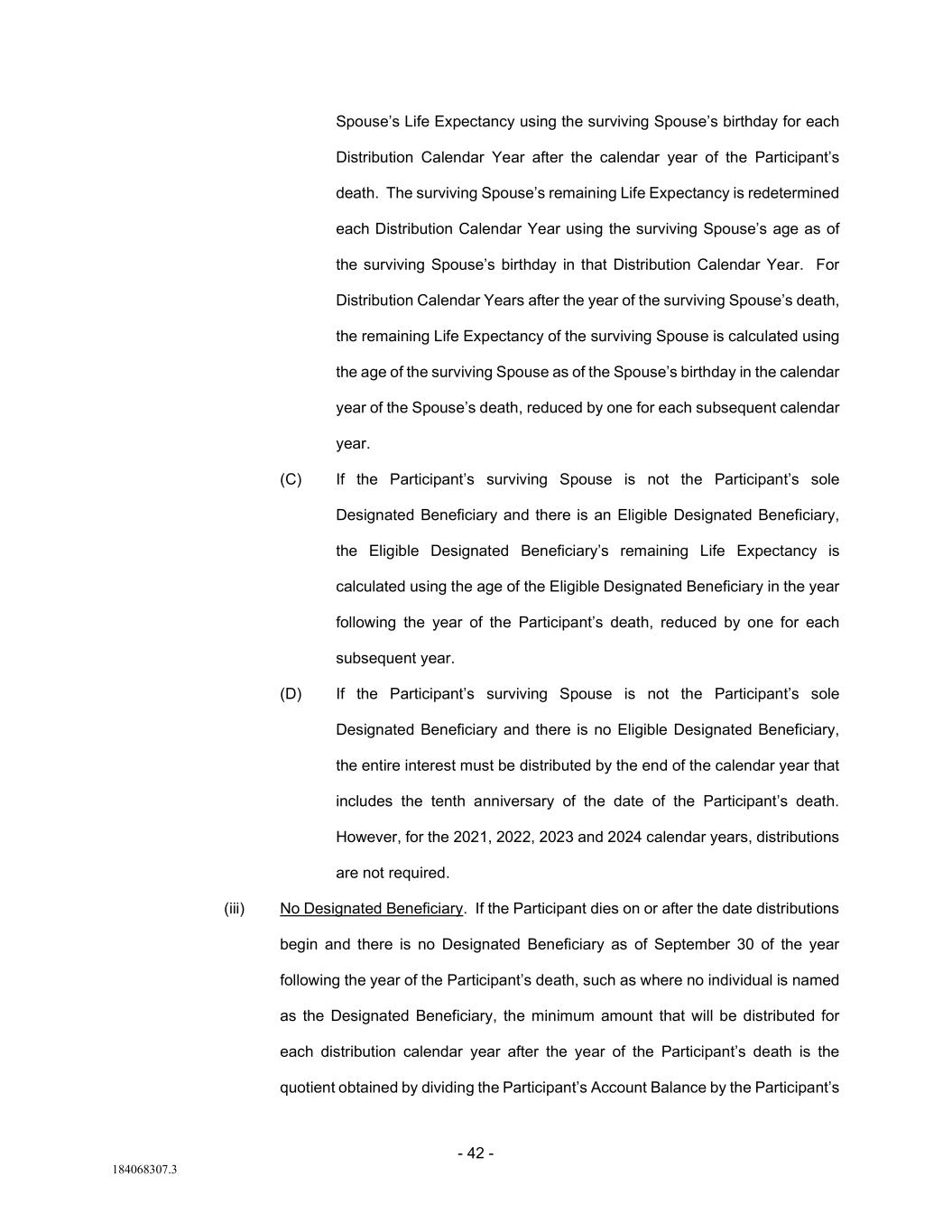 Spouse's Life Expectancy using the surviving Spouse's birthday for each Distribution Calendar Year after the calendar year of the Participant's death. The surviving Spouse's remaining Life Expectancy is redetermined each Distribution Calendar Year using the surviving Spouse's age as of the surviving Spouse's birthday in that Distribution Calendar Year. For Distribution Calendar Years after the year of the surviving Spouse's death, the remaining Life Expectancy of the surviving Spouse is calculated using the age of the surviving Spouse as of the Spouse's birthday in the calendar year of the Spouse's death, reduced by one for each subsequent calendar year.

(C) If the Participant's surviving Spouse is not the Participant's sole Designated Beneficiary and there is an Eligible Designated Beneficiary, the Eligible Designated Beneficiary's remaining Life Expectancy is calculated using the age of the Eligible Designated Beneficiary in the year following the year of the Participant's death, reduced by one for each subsequent year.

(D) If the Participant's surviving Spouse is not the Participant's sole Designated Beneficiary and there is no Eligible Designated Beneficiary, the entire interest must be distributed by the end of the calendar year that includes the tenth anniversary of the date of the Participant's death. However, for the 2021, 2022, 2023 and 2024 calendar years, distributions are not required.

(iii) No Designated Beneficiary. If the Participant dies on or after the date distributions begin and there is no Designated Beneficiary as of September 30 of the year following the year of the Participant's death, such as where no individual is named as the Designated Beneficiary, the minimum amount that will be distributed for each distribution calendar year after the year of the Participant's death is the quotient obtained by dividing the Participant's Account Balance by the Participant's

- 42 -

184068307.3